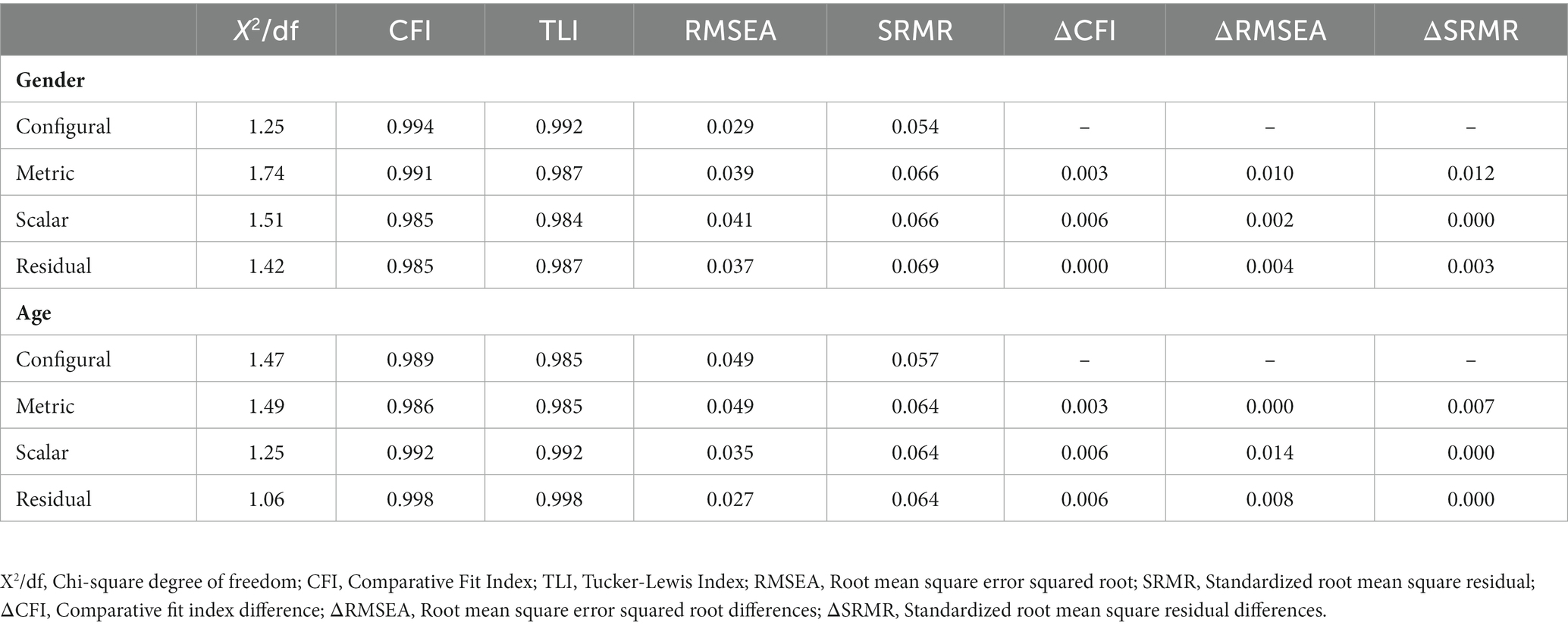 |  | $X^2$/df | CFI | TLI | RMSEA | SRMR | ΔCFI | ΔRMSEA | ΔSRMR |
|---|---|---|---|---|---|---|---|---|
| **Gender** |  |  |  |  |  |  |  |  |
| Configural | 1.25 | 0.994 | 0.992 | 0.029 | 0.054 | – | – | – |
| Metric | 1.74 | 0.991 | 0.987 | 0.039 | 0.066 | 0.003 | 0.010 | 0.012 |
| Scalar | 1.51 | 0.985 | 0.984 | 0.041 | 0.066 | 0.006 | 0.002 | 0.000 |
| Residual | 1.42 | 0.985 | 0.987 | 0.037 | 0.069 | 0.000 | 0.004 | 0.003 |
| **Age** |  |  |  |  |  |  |  |  |
| Configural | 1.47 | 0.989 | 0.985 | 0.049 | 0.057 | – | – | – |
| Metric | 1.49 | 0.986 | 0.985 | 0.049 | 0.064 | 0.003 | 0.000 | 0.007 |
| Scalar | 1.25 | 0.992 | 0.992 | 0.035 | 0.064 | 0.006 | 0.014 | 0.000 |
| Residual | 1.06 | 0.998 | 0.998 | 0.027 | 0.064 | 0.006 | 0.008 | 0.000 |

$X^2$/df, Chi-square degree of freedom; CFI, Comparative Fit Index; TLI, Tucker-Lewis Index; RMSEA, Root mean square error squared root; SRMR, Standardized root mean square residual; ΔCFI, Comparative fit index difference; ΔRMSEA, Root mean square error squared root differences; ΔSRMR, Standardized root mean square residual differences.